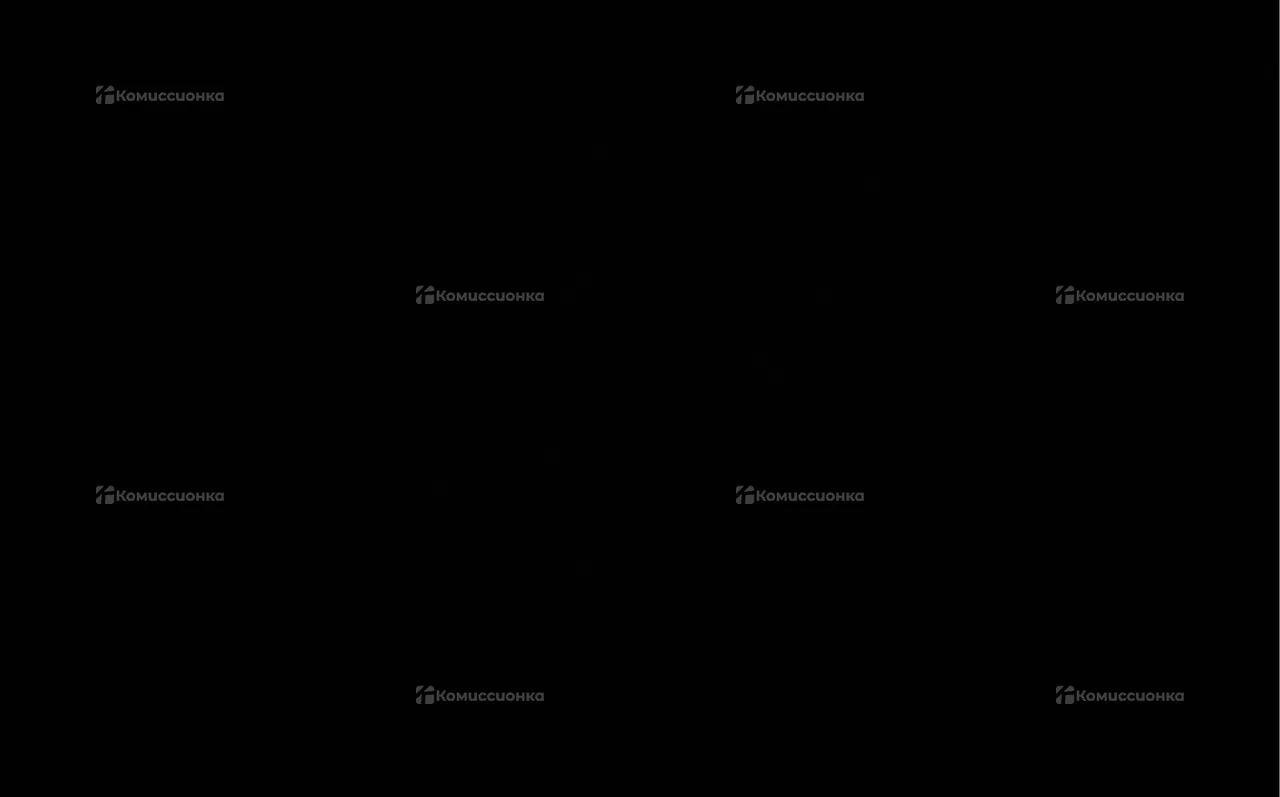 Комиссионка
Комиссионка
Комиссионка
Комиссионка
Комиссионка
Комиссионка
Комиссионка
Комиссионка